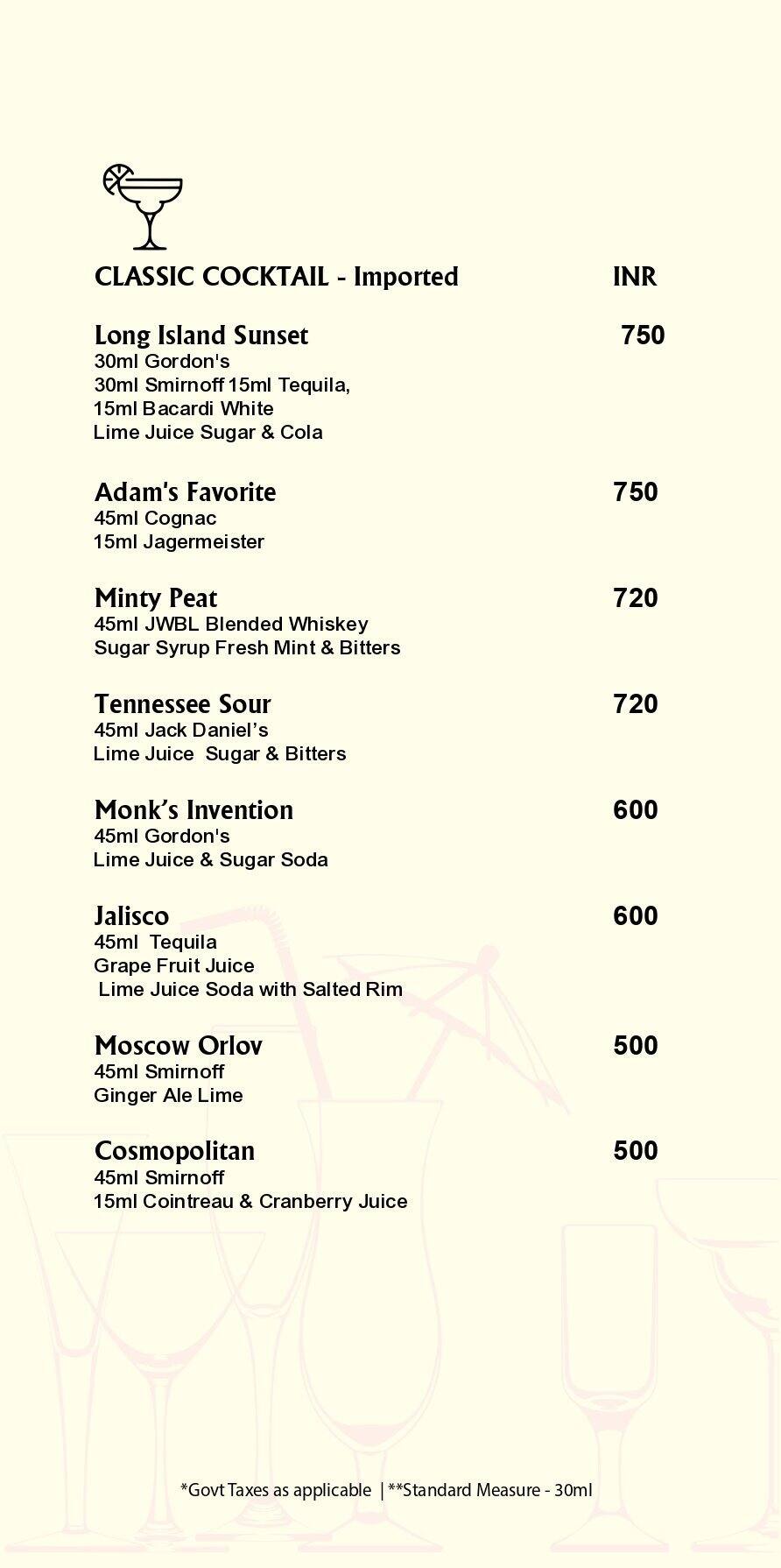 CLASSIC COCKTAIL - Imported INR

Long Island Sunset 750
30ml Gordon's
30ml Smirnoff 15ml Tequila,
15ml Bacardi White
Lime Juice Sugar & Cola

Adam's Favorite 750
45ml Cognac
15ml Jagermeister

Minty Peat 720
45ml JWBL Blended Whiskey
Sugar Syrup Fresh Mint & Bitters

Tennessee Sour 720
45ml Jack Daniel's
Lime Juice Sugar & Bitters

Monk's Invention 600
45ml Gordon's
Lime Juice & Sugar Soda

Jalisco 600
45ml Tequila
Grape Fruit Juice
Lime Juice Soda with Salted Rim

Moscow Orlov 500
45ml Smirnoff
Ginger Ale Lime

Cosmopolitan 500
45ml Smirnoff
15ml Cointreau & Cranberry Juice

*Govt Taxes as applicable | **Standard Measure - 30ml